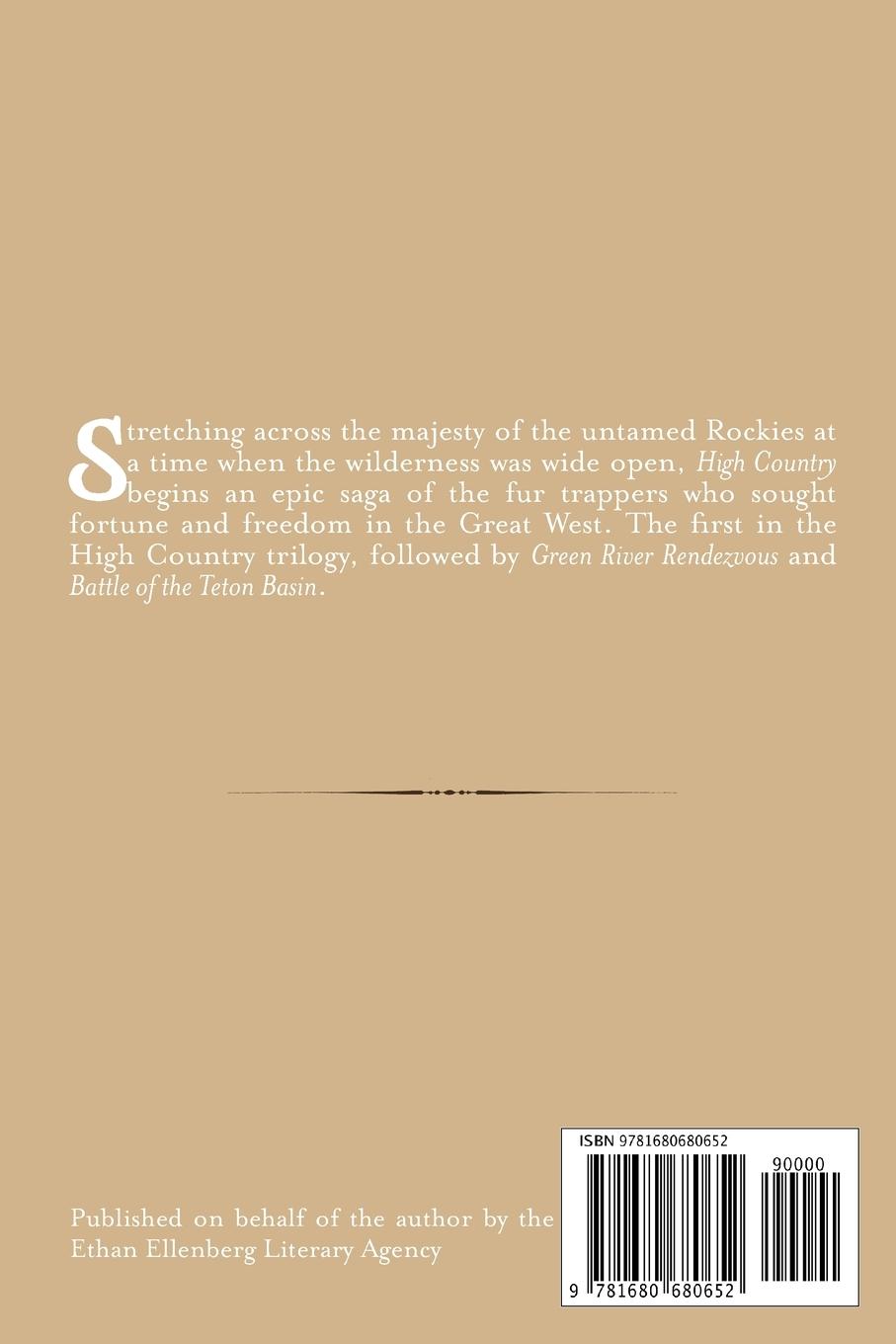 Stretching across the majesty of the untamed Rockies at a time when the wilderness was wide open, High Country begins an epic saga of the fur trappers who sought fortune and freedom in the Great West. The first in the High Country trilogy, followed by Green River Rendezvous and Battle of the Teton Basin.

Published on behalf of the author by the
Ethan Ellenberg Literary Agency

ISBN 9781680680652

90000

9 781680 680652